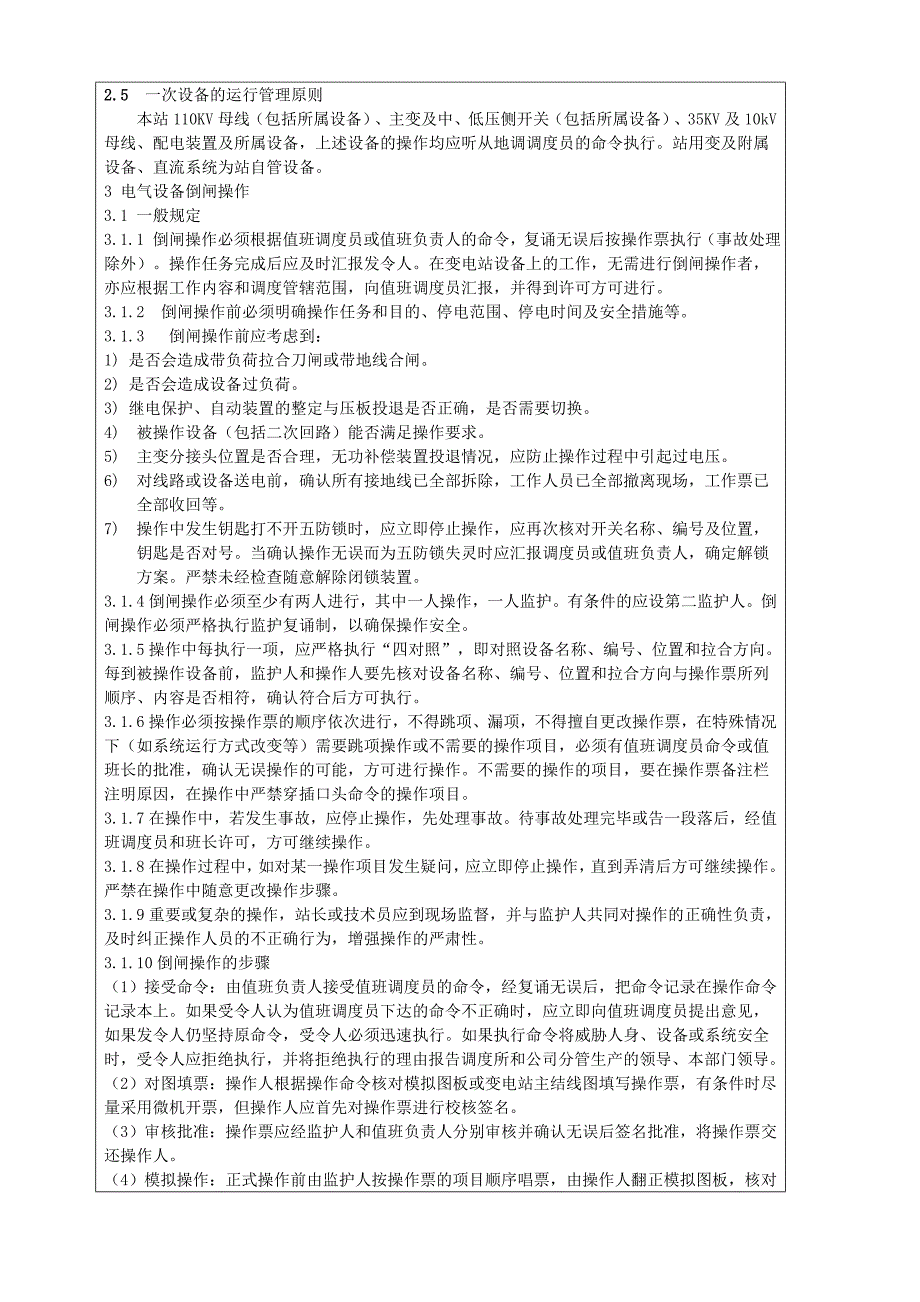 2.5 一次设备的运行管理原则

本站 110KV 母线（包括所属设备）、主变及中、低压侧开关（包括所属设备）、35KV 及 10kV 母线、配电装置及所属设备，上述设备的操作均应听从地调调度员的命令执行。站用变及附属设备、直流系统为站自管设备。

3 电气设备倒闸操作

3.1 一般规定

3.1.1 倒闸操作必须根据值班调度员或值班负责人的命令，复诵无误后按操作票执行（事故处理除外）。操作任务完成后应及时汇报发令人。在变电站设备上的工作，无需进行倒闸操作者，亦应根据工作内容和调度管辖范围，向值班调度员汇报，并得到许可方可进行。

3.1.2 倒闸操作前必须明确操作任务和目的、停电范围、停电时间及安全措施等。

3.1.3 倒闸操作前应考虑到：

1) 是否会造成带负荷拉合刀闸或带地线合闸。

2) 是否会造成设备过负荷。

3) 继电保护、自动装置的整定与压板投退是否正确，是否需要切换。

4) 被操作设备（包括二次回路）能否满足操作要求。

5) 主变分接头位置是否合理，无功补偿装置投退情况，应防止操作过程中引起过电压。

6) 对线路或设备送电前，确认所有接地线已全部拆除，工作人员已全部撤离现场，工作票已全部收回等。

7) 操作中发生钥匙打不开五防锁时，应立即停止操作，应再次核对开关名称、编号及位置，钥匙是否对号。当确认操作无误而为五防锁失灵时应汇报调度员或值班负责人，确定解锁方案。严禁未经检查随意解除闭锁装置。

3.1.4 倒闸操作必须至少有两人进行，其中一人操作，一人监护。有条件的应设第二监护人。倒闸操作必须严格执行监护复诵制，以确保操作安全。

3.1.5 操作中每执行一项，应严格执行“四对照”，即对照设备名称、编号、位置和拉合方向。每到被操作设备前，监护人和操作人要先核对设备名称、编号、位置和拉合方向与操作票所列顺序、内容是否相符，确认符合后方可执行。

3.1.6 操作必须按操作票的顺序依次进行，不得跳项、漏项，不得擅自更改操作票，在特殊情况下（如系统运行方式改变等）需要跳项操作或不需要的操作项目，必须有值班调度员命令或值班长的批准，确认无误操作的可能，方可进行操作。不需要的操作的项目，要在操作票备注栏注明原因，在操作中严禁穿插口头命令的操作项目。

3.1.7 在操作中，若发生事故，应停止操作，先处理事故。待事故处理完毕或告一段落后，经值班调度员和班长许可，方可继续操作。

3.1.8 在操作过程中，如对某一操作项目发生疑问，应立即停止操作，直到弄清后方可继续操作。严禁在操作中随意更改操作步骤。

3.1.9 重要或复杂的操作，站长或技术员应到现场监督，并与监护人共同对操作的正确性负责，及时纠正操作人员的不正确行为，增强操作的严肃性。

3.1.10 倒闸操作的步骤

（1）接受命令：由值班负责人接受值班调度员的命令，经复诵无误后，把命令记录在操作命令记录本上。如果受令人认为值班调度员下达的命令不正确时，应立即向值班调度员提出意见，如果发令人仍坚持原命令，受令人必须迅速执行。如果执行命令将威胁人身、设备或系统安全时，受令人应拒绝执行，并将拒绝执行的理由报告调度所和公司分管生产的领导、本部门领导。

（2）对图填票：操作人根据操作命令核对模拟图板或变电站主结线图填写操作票，有条件时尽量采用微机开票，但操作人应首先对操作票进行校核签名。

（3）审核批准：操作票应经监护人和值班负责人分别审核并确认无误后签名批准，将操作票交还操作人。

（4）模拟操作：正式操作前由监护人按操作票的项目顺序唱票，由操作人翻正模拟图板，核对